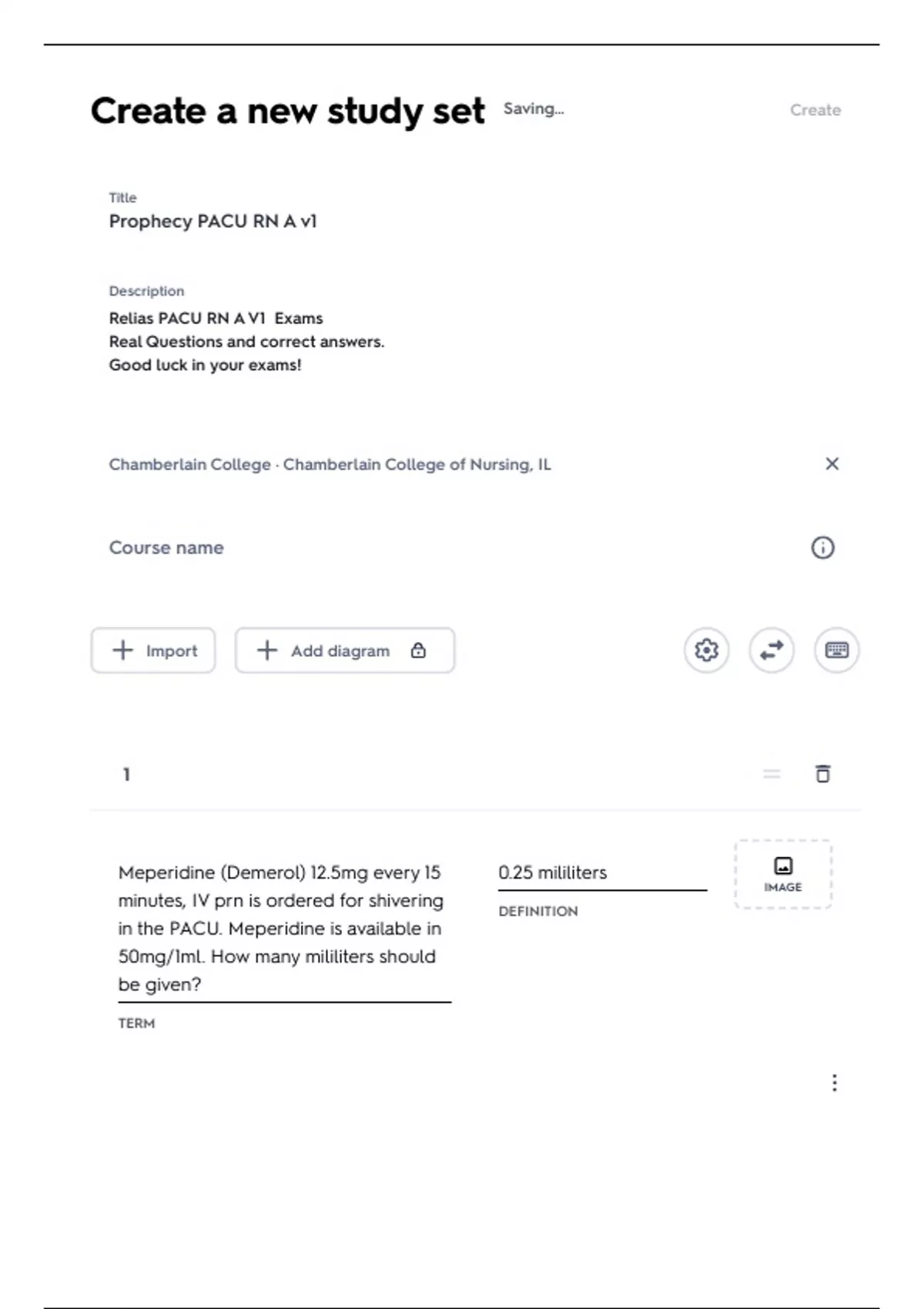 Create a new study set Saving...

Create

Title
Prophecy PACU RN A v1

Description
Relias PACU RN A V1 Exams
Real Questions and correct answers.
Good luck in your exams!

Chamberlain College · Chamberlain College of Nursing, IL

Course name

Import

Add diagram

1

Meperidine (Demerol) 12.5mg every 15 minutes, IV prn is ordered for shivering in the PACU. Meperidine is available in 50mg/1ml. How many mililiters should be given?

TERM

0.25 mililiters

DEFINITION

IMAGE